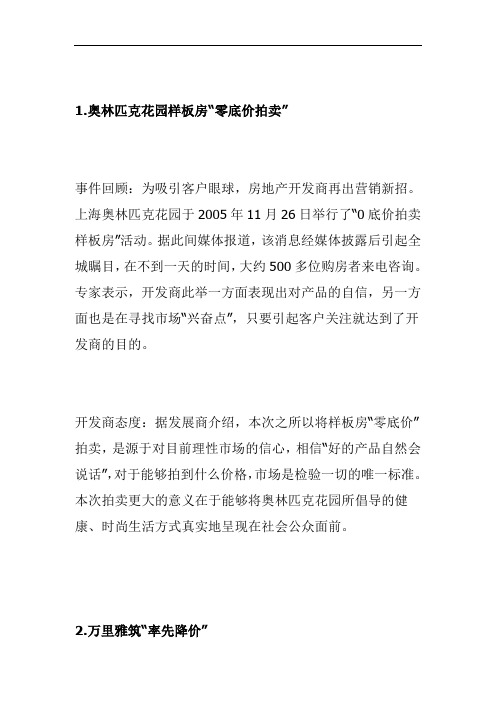 1.奥林匹克花园样板房“零底价拍卖”

事件回顾：为吸引客户眼球，房地产开发商再出营销新招。上海奥林匹克花园于 2005 年 11 月 26 日举行了“0 底价拍卖样板房”活动。据此间媒体报道，该消息经媒体披露后引起全城瞩目，在不到一天的时间，大约 500 多位购房者来电咨询。专家表示，开发商此举一方面表现出对产品的自信，另一方面也是在寻找市场“兴奋点”，只要引起客户关注就达到了开发商的目的。

开发商态度：据发展商介绍，本次之所以将样板房“零底价”拍卖，是源于对目前理性市场的信心，相信“好的产品自然会说话”，对于能够拍到什么价格，市场是检验一切的唯一标准。本次拍卖更大的意义在于能够将奥林匹克花园所倡导的健康、时尚生活方式真实地呈现在社会公众面前。

2.万里雅筑“率先降价”